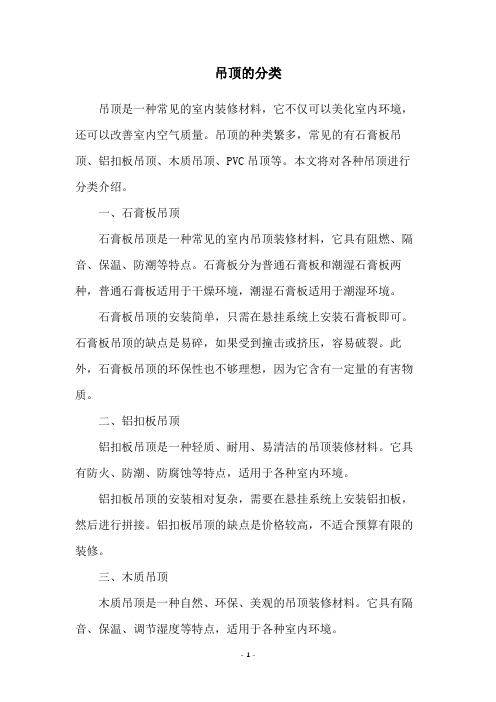 吊顶的分类

吊顶是一种常见的室内装修材料，它不仅可以美化室内环境，还可以改善室内空气质量。吊顶的种类繁多，常见的有石膏板吊顶、铝扣板吊顶、木质吊顶、PVC 吊顶等。本文将对各种吊顶进行分类介绍。

一、石膏板吊顶

石膏板吊顶是一种常见的室内吊顶装修材料，它具有阻燃、隔音、保温、防潮等特点。石膏板分为普通石膏板和潮湿石膏板两种，普通石膏板适用于干燥环境，潮湿石膏板适用于潮湿环境。

石膏板吊顶的安装简单，只需在悬挂系统上安装石膏板即可。石膏板吊顶的缺点是易碎，如果受到撞击或挤压，容易破裂。此外，石膏板吊顶的环保性也不够理想，因为它含有一定量的有害物质。

二、铝扣板吊顶

铝扣板吊顶是一种轻质、耐用、易清洁的吊顶装修材料。它具有防火、防潮、防腐蚀等特点，适用于各种室内环境。

铝扣板吊顶的安装相对复杂，需要在悬挂系统上安装铝扣板，然后进行拼接。铝扣板吊顶的缺点是价格较高，不适合预算有限的装修。

三、木质吊顶

木质吊顶是一种自然、环保、美观的吊顶装修材料。它具有隔音、保温、调节湿度等特点，适用于各种室内环境。

- 1 -